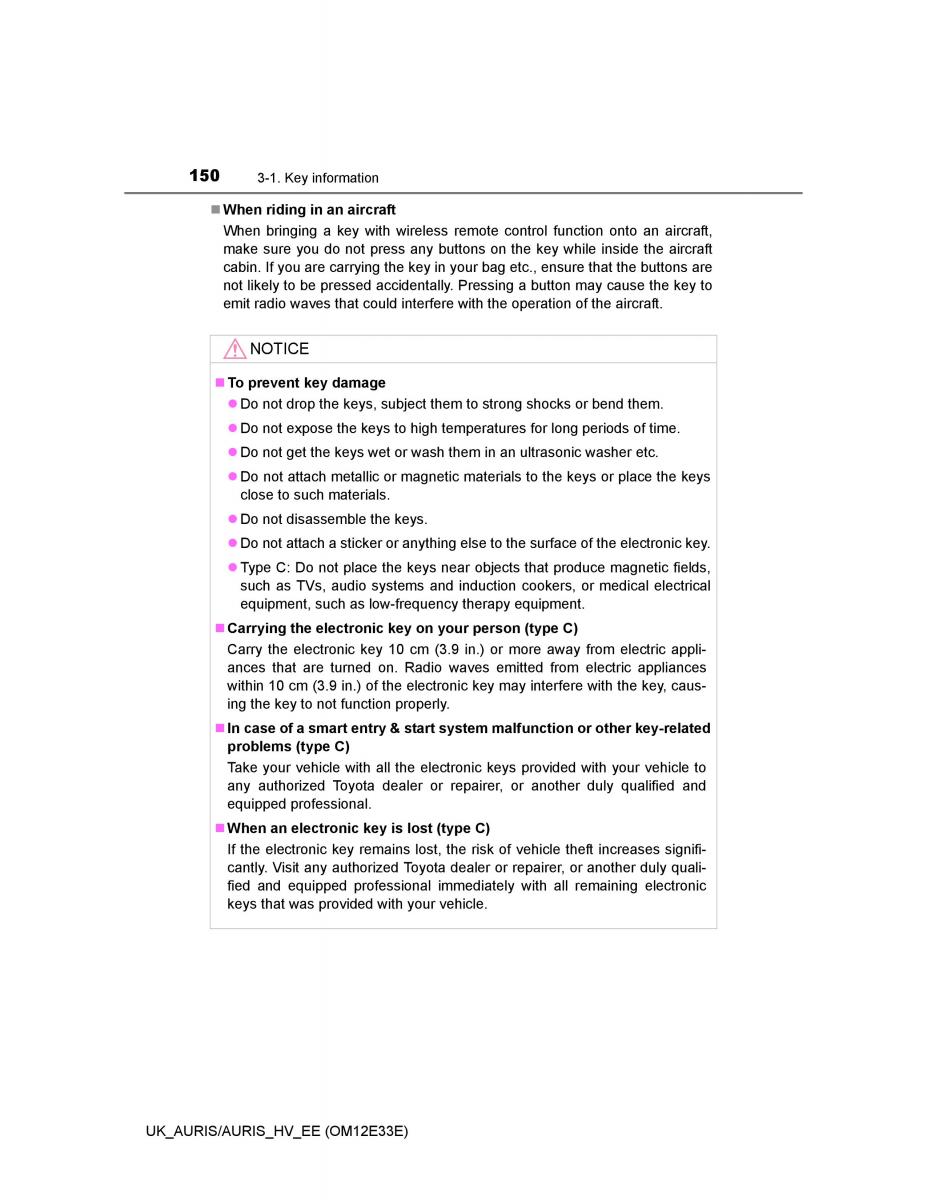 150 3-1. Key information

■ When riding in an aircraft
When bringing a key with wireless remote control function onto an aircraft, make sure you do not press any buttons on the key while inside the aircraft cabin. If you are carrying the key in your bag etc., ensure that the buttons are not likely to be pressed accidentally. Pressing a button may cause the key to emit radio waves that could interfere with the operation of the aircraft.

NOTICE

■ To prevent key damage
● Do not drop the keys, subject them to strong shocks or bend them.
● Do not expose the keys to high temperatures for long periods of time.
● Do not get the keys wet or wash them in an ultrasonic washer etc.
● Do not attach metallic or magnetic materials to the keys or place the keys close to such materials.
● Do not disassemble the keys.
● Do not attach a sticker or anything else to the surface of the electronic key.
● Type C: Do not place the keys near objects that produce magnetic fields, such as TVs, audio systems and induction cookers, or medical electrical equipment, such as low-frequency therapy equipment.

■ Carrying the electronic key on your person (type C)
Carry the electronic key 10 cm (3.9 in.) or more away from electric appliances that are turned on. Radio waves emitted from electric appliances within 10 cm (3.9 in.) of the electronic key may interfere with the key, causing the key to not function properly.

■ In case of a smart entry & start system malfunction or other key-related problems (type C)
Take your vehicle with all the electronic keys provided with your vehicle to any authorized Toyota dealer or repairer, or another duly qualified and equipped professional.

■ When an electronic key is lost (type C)
If the electronic key remains lost, the risk of vehicle theft increases significantly. Visit any authorized Toyota dealer or repairer, or another duly qualified and equipped professional immediately with all remaining electronic keys that was provided with your vehicle.

UK_AURIS/AURIS_HV_EE (OM12E33E)